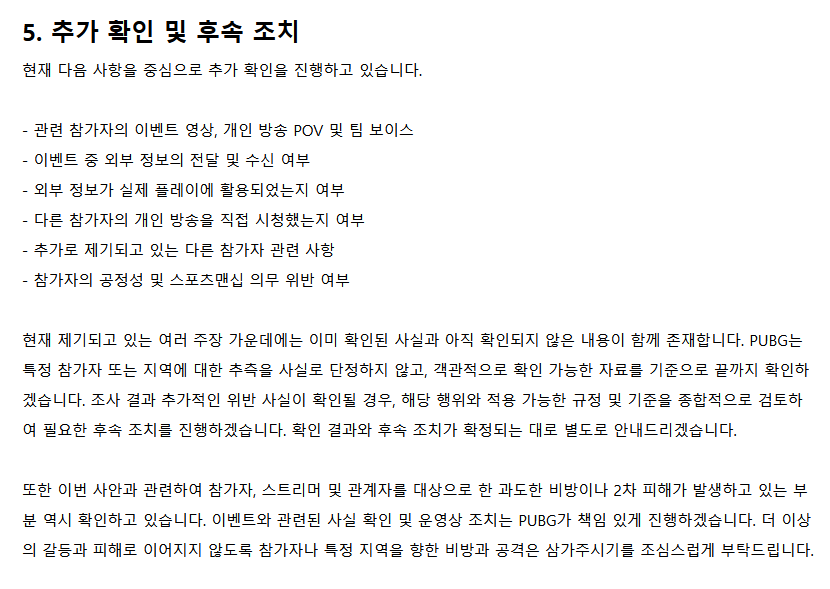 5. 추가 확인 및 후속 조치

현재 다음 사항을 중심으로 추가 확인을 진행하고 있습니다.

- 관련 참가자의 이벤트 영상, 개인 방송 POV 및 팀 보이스
- 이벤트 중 외부 정보의 전달 및 수신 여부
- 외부 정보가 실제 플레이에 활용되었는지 여부
- 다른 참가자의 개인 방송을 직접 시청했는지 여부
- 추가로 제기되고 있는 다른 참가자 관련 사항
- 참가자의 공정성 및 스포츠맨십 의무 위반 여부

현재 제기되고 있는 여러 주장 가운데에는 이미 확인된 사실과 아직 확인되지 않은 내용이 함께 존재합니다. PUBG는 특정 참가자 또는 지역에 대한 추측을 사실로 단정하지 않고, 객관적으로 확인 가능한 자료를 기준으로 끝까지 확인하겠습니다. 조사 결과 추가적인 위반 사실이 확인될 경우, 해당 행위와 적용 가능한 규정 및 기준을 종합적으로 검토하여 필요한 후속 조치를 진행하겠습니다. 확인 결과와 후속 조치가 확정되는 대로 별도로 안내드리겠습니다.

또한 이번 사안과 관련하여 참가자, 스트리머 및 관계자를 대상으로 한 과도한 비방이나 2차 피해가 발생하고 있는 부분 역시 확인하고 있습니다. 이벤트와 관련된 사실 확인 및 운영상 조치는 PUBG가 책임 있게 진행하겠습니다. 더 이상의 갈등과 피해로 이어지지 않도록 참가자나 특정 지역을 향한 비방과 공격은 삼가주시기를 조심스럽게 부탁드립니다.